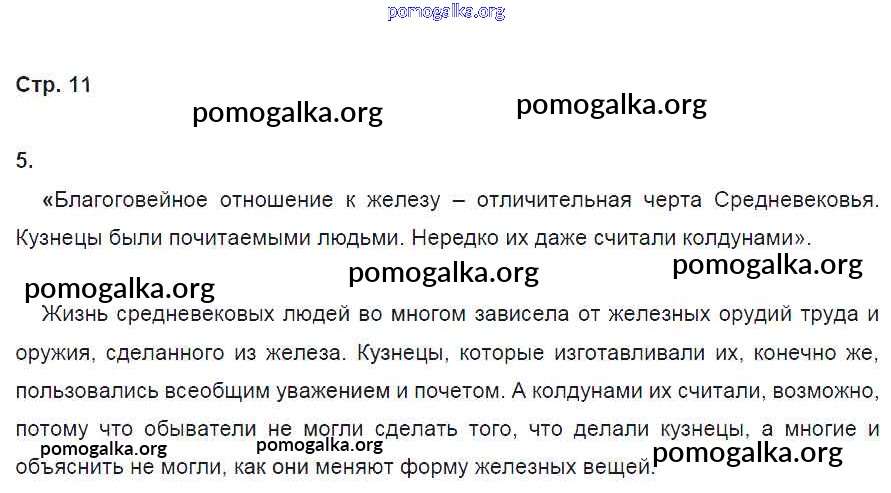 Стр. 11

5.

«Благоговейное отношение к железу – отличительная черта Средневековья. Кузнецы были почитаемыми людьми. Нередко их даже считали колдунами».

Жизнь средневековых людей во многом зависела от железных орудий труда и оружия, сделанного из железа. Кузнецы, которые изготавливали их, конечно же, пользовались всеобщим уважением и почетом. А колдунами их считали, возможно, потому что обыватели не могли сделать того, что делали кузнецы, а многие и объяснить не могли, как они меняют форму железных вещей.

pomogalka.org